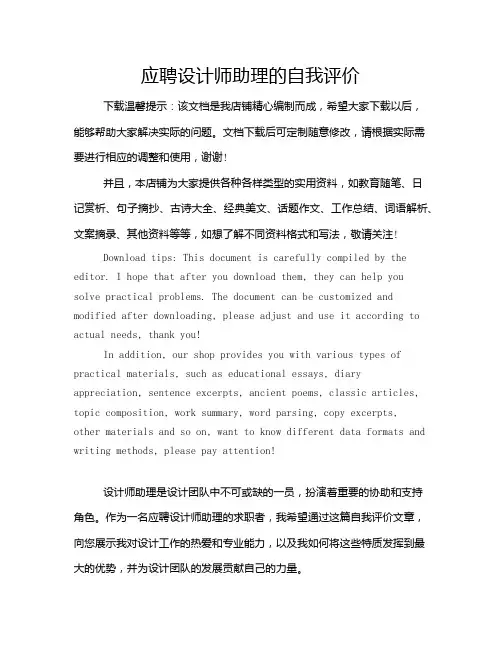 应聘设计师助理的自我评价

下载温馨提示：该文档是我店铺精心编制而成，希望大家下载以后，能够帮助大家解决实际的问题。文档下载后可定制随意修改，请根据实际需要进行相应的调整和使用，谢谢！

并且，本店铺为大家提供各种各样类型的实用资料，如教育随笔、日记赏析、句子摘抄、古诗大全、经典美文、话题作文、工作总结、词语解析、文案摘录、其他资料等等，如想了解不同资料格式和写法，敬请关注！

Download tips: This document is carefully compiled by the editor. I hope that after you download them, they can help you solve practical problems. The document can be customized and modified after downloading, please adjust and use it according to actual needs, thank you!

In addition, our shop provides you with various types of practical materials, such as educational essays, diary appreciation, sentence excerpts, ancient poems, classic articles, topic composition, work summary, word parsing, copy excerpts, other materials and so on, want to know different data formats and writing methods, please pay attention!

设计师助理是设计团队中不可或缺的一员，扮演着重要的协助和支持角色。作为一名应聘设计师助理的求职者，我希望通过这篇自我评价文章，向您展示我对设计工作的热爱和专业能力，以及我如何将这些特质发挥到最大的优势，并为设计团队的发展贡献自己的力量。